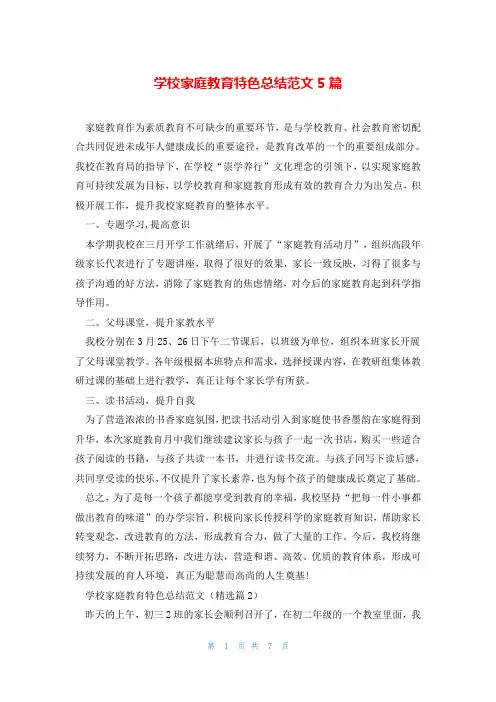 学校家庭教育特色总结范文 5 篇

家庭教育作为素质教育不可缺少的重要环节，是与学校教育、社会教育密切配合共同促进未成年人健康成长的重要途径，是教育改革的一个的重要组成部分。我校在教育局的指导下，在学校“崇学养行”文化理念的引领下，以实现家庭教育可持续发展为目标，以学校教育和家庭教育形成有效的教育合力为出发点，积极开展工作，提升我校家庭教育的整体水平。

一、专题学习，提高意识

本学期我校在三月开学工作就绪后，开展了“家庭教育活动月”，组织高段年级家长代表进行了专题讲座，取得了很好的效果，家长一致反映，习得了很多与孩子沟通的好方法，消除了家庭教育的焦虑情绪，对今后的家庭教育起到科学指导作用。

二、父母课堂，提升家教水平

我校分别在 3 月 25、26 日下午二节课后，以班级为单位，组织本班家长开展了父母课堂教学。各年级根据本班特点和需求，选择授课内容，在教研组集体教研过课的基础上进行教学，真正让每个家长学有所获。

三、读书活动，提升自我

为了营造浓浓的书香家庭氛围，把读书活动引入到家庭使书香墨韵在家庭得到升华，本次家庭教育月中我们继续建议家长与孩子一起一次书店，购买一些适合孩子阅读的书籍，与孩子共读一本书，并进行读书交流。与孩子同写下读后感，共同享受读的快乐，不仅提升了家长素养，也为每个孩子的健康成长奠定了基础。

总之，为了是每一个孩子都能享受到教育的幸福，我校坚持“把每一件小事都做出教育的味道”的办学宗旨，积极向家长传授科学的家庭教育知识，帮助家长转变观念，改进教育的方法，形成教育合力，做了大量的工作。今后，我校将继续努力，不断开拓思路，改进方法，营造和谐、高效、优质的教育体系，形成可持续发展的育人环境，真正为聪慧而高尚的人生奠基!

学校家庭教育特色总结范文（精选篇 2）

昨天的上午，初三 2 班的家长会顺利召开了，在初二年级的一个教室里面，我

第 1 页 共 7 页